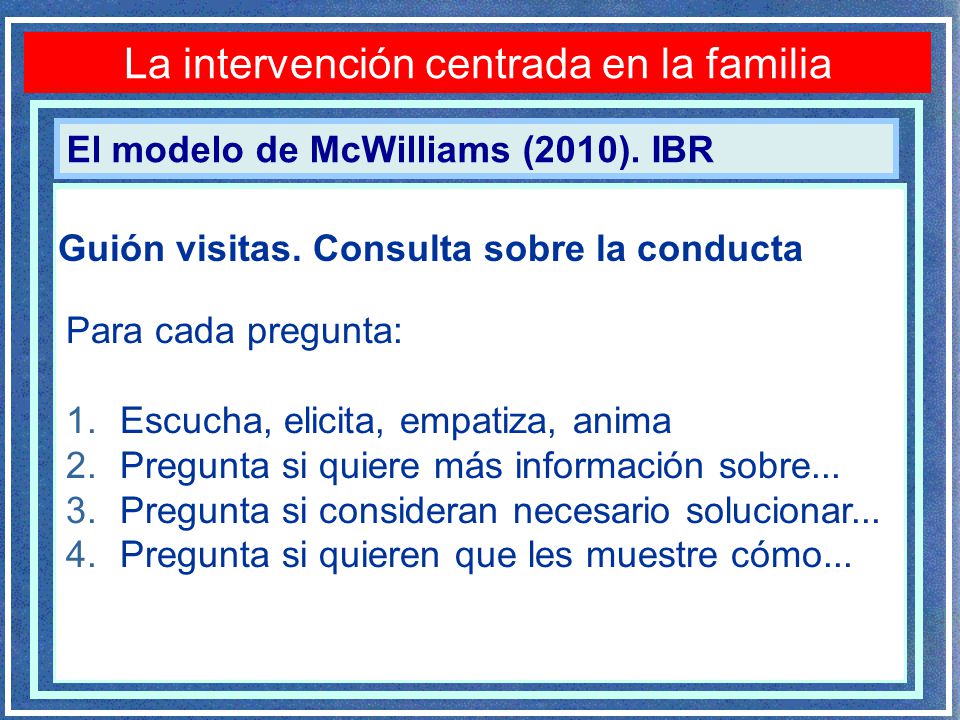 La intervención centrada en la familia

El modelo de McWilliams (2010). IBR

Guión visitas. Consulta sobre la conducta

Para cada pregunta:

1. Escucha, elicita, empatiza, anima
2. Pregunta si quiere más información sobre...
3. Pregunta si consideran necesario solucionar...
4. Pregunta si quieren que les muestre cómo...